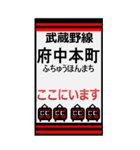 武蔵野線
府中本町
ふちゅうほんまち
ここにいます